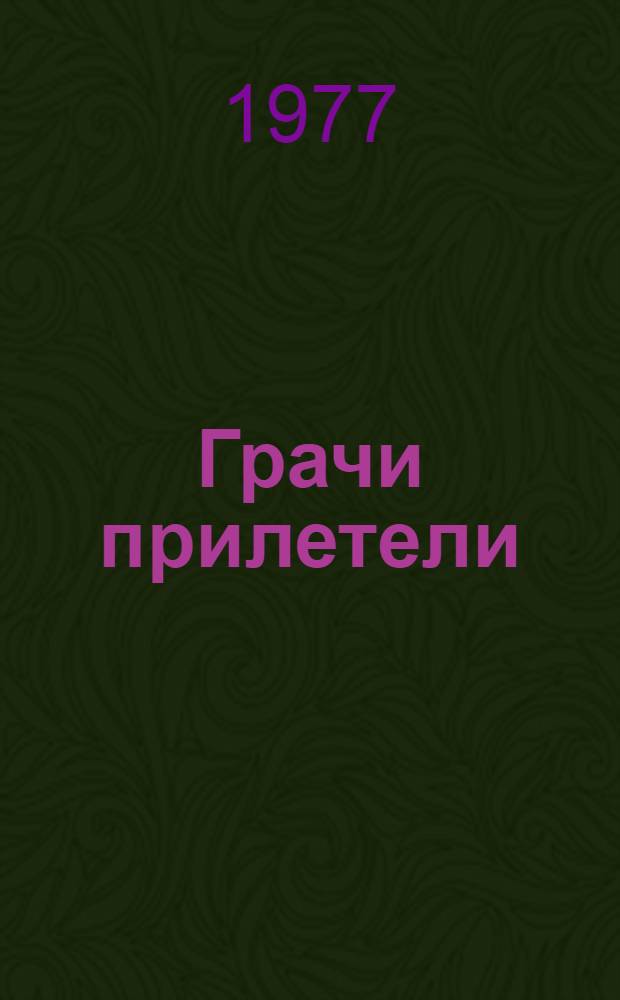 1977

Грачи прилетели